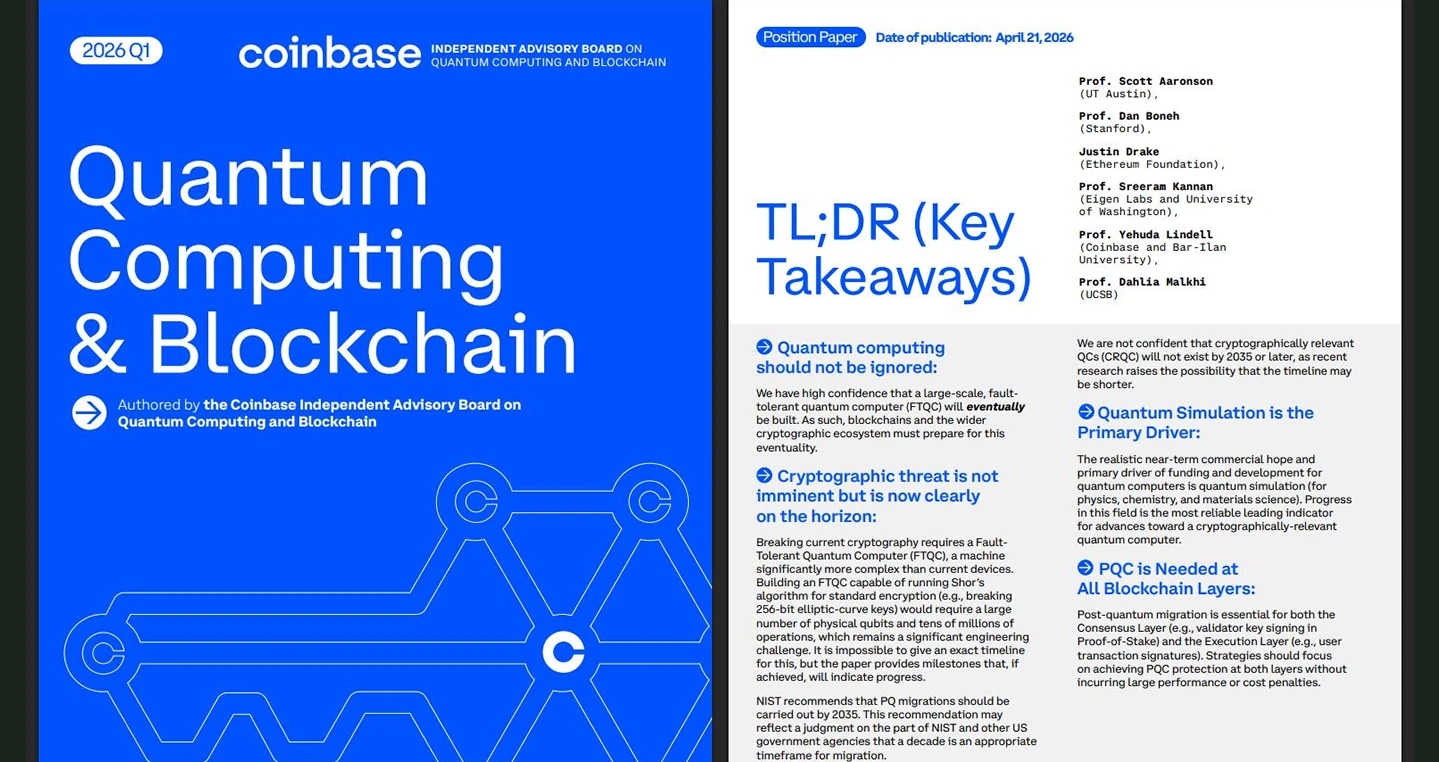 2026 Q1

coinbase INDEPENDENT ADVISORY BOARD ON QUANTUM COMPUTING AND BLOCKCHAIN

Quantum Computing & Blockchain

Authored by the Coinbase Independent Advisory Board on Quantum Computing and Blockchain

Position Paper Date of publication: April 21, 2026

TL;DR (Key Takeaways)

Prof. Scott Aaronson (UT Austin),
Prof. Dan Boneh (Stanford),
Justin Drake (Ethereum Foundation),
Prof. Sreeram Kannan (Eigen Labs and University of Washington),
Prof. Yehuda Lindell (Coinbase and Bar-Ilan University),
Prof. Dahlia Malkhi (UCSB)

Quantum computing should not be ignored:

We have high confidence that a large-scale, fault-tolerant quantum computer (FTQC) will eventually be built. As such, blockchains and the wider cryptographic ecosystem must prepare for this eventuality.

Cryptographic threat is not imminent but is now clearly on the horizon:

Breaking current cryptography requires a Fault-Tolerant Quantum Computer (FTQC), a machine significantly more complex than current devices. Building an FTQC capable of running Shor's algorithm for standard encryption (e.g., breaking 256-bit elliptic-curve keys) would require a large number of physical qubits and tens of millions of operations, which remains a significant engineering challenge. It is impossible to give an exact timeline for this, but the paper provides milestones that, if achieved, will indicate progress.

NIST recommends that PQ migrations should be carried out by 2035. This recommendation may reflect a judgment on the part of NIST and other US government agencies that a decade is an appropriate timeframe for migration.

We are not confident that cryptographically relevant QCs (CRQC) will not exist by 2035 or later, as recent research raises the possibility that the timeline may be shorter.

Quantum Simulation is the Primary Driver:

The realistic near-term commercial hope and primary driver of funding and development for quantum computers is quantum simulation (for physics, chemistry, and materials science). Progress in this field is the most reliable leading indicator for advances toward a cryptographically-relevant quantum computer.

PQC is Needed at All Blockchain Layers:

Post-quantum migration is essential for both the Consensus Layer (e.g., validator key signing in Proof-of-Stake) and the Execution Layer (e.g., user transaction signatures). Strategies should focus on achieving PQC protection at both layers without incurring large performance or cost penalties.